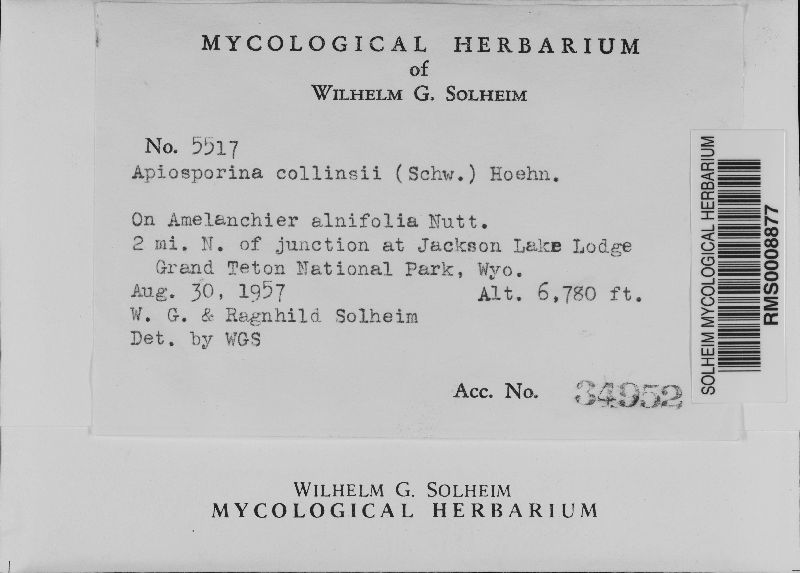 MYCOLOGICAL HERBARIUM
of
WILHELM G. SOLHEIM

No. 5517
Apiosporina collinsii (Schw.) Hoehn.

On Amelanchier alnifolia Nutt.
2 mi. N. of junction at Jackson Lake Lodge
Grand Teton National Park, Wyo.
Aug. 30, 1957 Alt. 6,780 ft.
W. G. & Ragnhild Solheim
Det. by WGS

Acc. No. 34952

SOLHEIM MYCOLOGICAL HERBARIUM
RMS0008877

WILHELM G. SOLHEIM
MYCOLOGICAL HERBARIUM